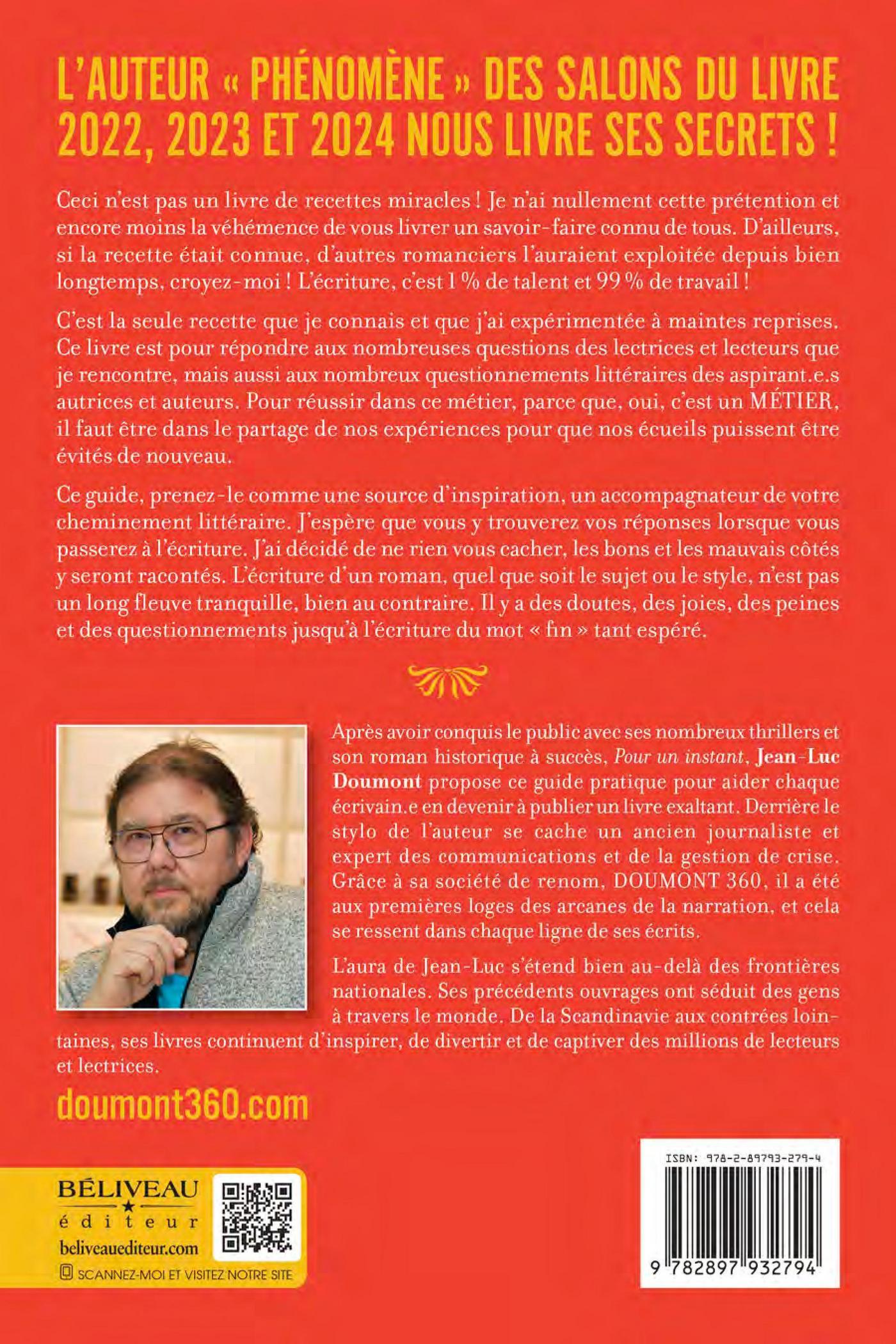 L'AUTEUR « PHÉNOMÈNE » DES SALONS DU LIVRE 2022, 2023 ET 2024 NOUS LIVRE SES SECRETS !

Ceci n'est pas un livre de recettes miracles ! Je n'ai nullement cette prétention et encore moins la véhémence de vous livrer un savoir-faire connu de tous. D'ailleurs, si la recette était connue, d'autres romanciers l'auraient exploitée depuis bien longtemps, croyez-moi ! L'écriture, c'est 1 % de talent et 99 % de travail !

C'est la seule recette que je connais et que j'ai expérimentée à maintes reprises. Ce livre est pour répondre aux nombreuses questions des lectrices et lecteurs que je rencontre, mais aussi aux nombreux questionnements littéraires des aspirant.e.s autrices et auteurs. Pour réussir dans ce métier, parce que, oui, c'est un MÉTIER, il faut être dans le partage de nos expériences pour que nos écueils puissent être évités de nouveau.

Ce guide, prenez-le comme une source d'inspiration, un accompagnateur de votre cheminement littéraire. J'espère que vous y trouverez vos réponses lorsque vous passerez à l'écriture. J'ai décidé de ne rien vous cacher, les bons et les mauvais côtés y seront racontés. L'écriture d'un roman, quel que soit le sujet ou le style, n'est pas un long fleuve tranquille, bien au contraire. Il y a des doutes, des joies, des peines et des questionnements jusqu'à l'écriture du mot « fin » tant espéré.

Après avoir conquis le public avec ses nombreux thrillers et son roman historique à succès, Pour un instant, Jean-Luc Doumont propose ce guide pratique pour aider chaque écrivain.e en devenir à publier un livre exaltant. Derrière le stylo de l'auteur se cache un ancien journaliste et expert des communications et de la gestion de crise. Grâce à sa société de renom, DOUMONT 360, il a été aux premières loges des arcanes de la narration, et cela se ressent dans chaque ligne de ses écrits.

L'aura de Jean-Luc s'étend bien au-delà des frontières nationales. Ses précédents ouvrages ont séduit des gens à travers le monde. De la Scandinavie aux contrées lointaines, ses livres continuent d'inspirer, de divertir et de captiver des millions de lecteurs et lectrices.

doumont360.com

BÉLIVEAU
éditeur
beliveauediteur.com
SCANNEZ-MOI ET VISITEZ NOTRE SITE

ISBN: 978-2-89793-279-4
9 782897 932794